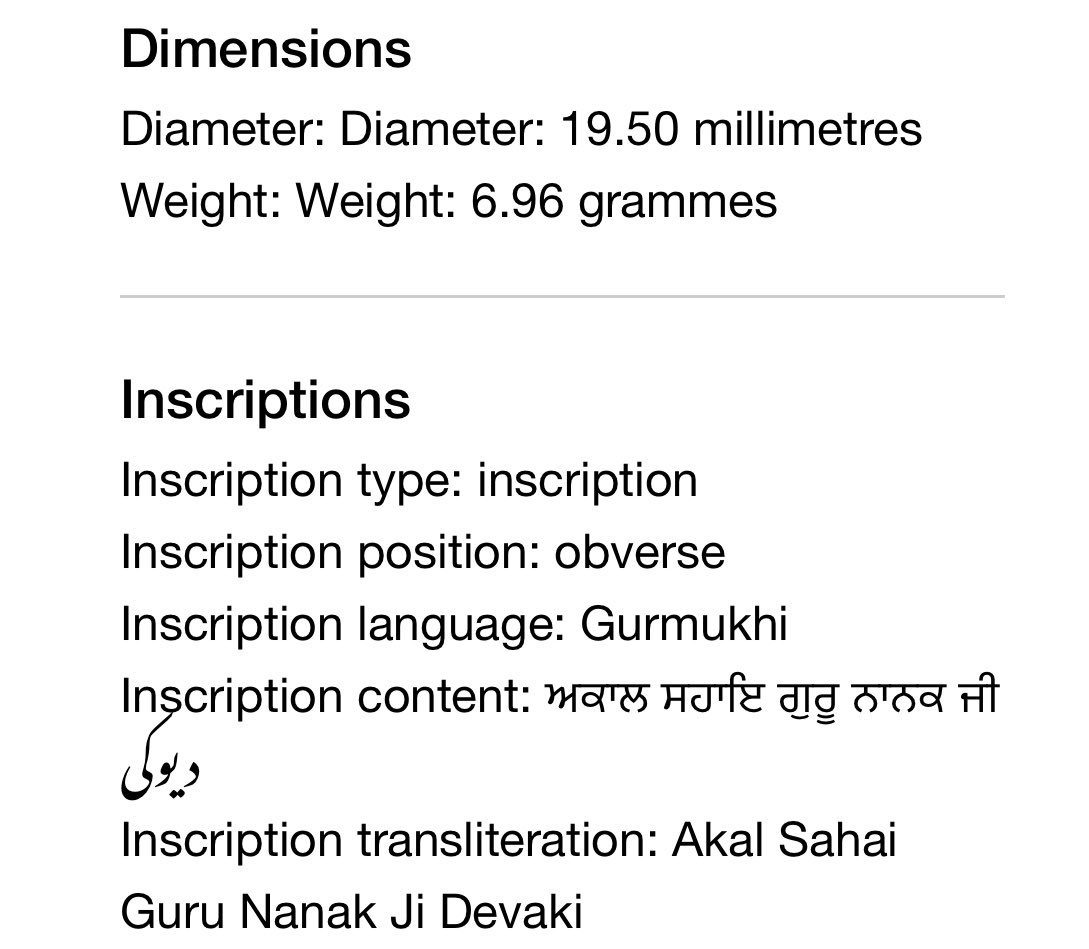 Dimensions

Diameter: Diameter: 19.50 millimetres

Weight: Weight: 6.96 grammes

Inscriptions

Inscription type: inscription

Inscription position: obverse

Inscription language: Gurmukhi

Inscription content: ਅਕਾਲ ਸਹਾਇ ਗੁਰੂ ਨਾਨਕ ਜੀ دیوکی

Inscription transliteration: Akal Sahai Guru Nanak Ji Devaki